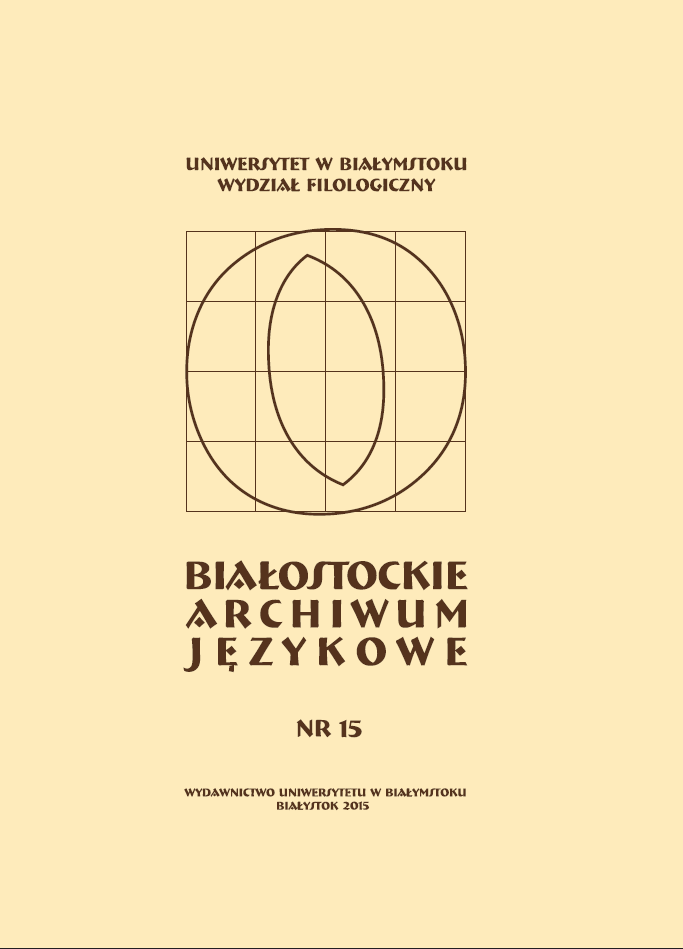 UNIWERSYTET W BIAŁYMSTOKU
WYDZIAŁ FILOLOGICZNY

BIAŁOSTOCKIE
ARCHIWUM
JĘZYKOWE

NR 15

WYDAWNICTWO UNIWERSYTETU W BIAŁYMSTOKU
BIAŁYSTOK 2015